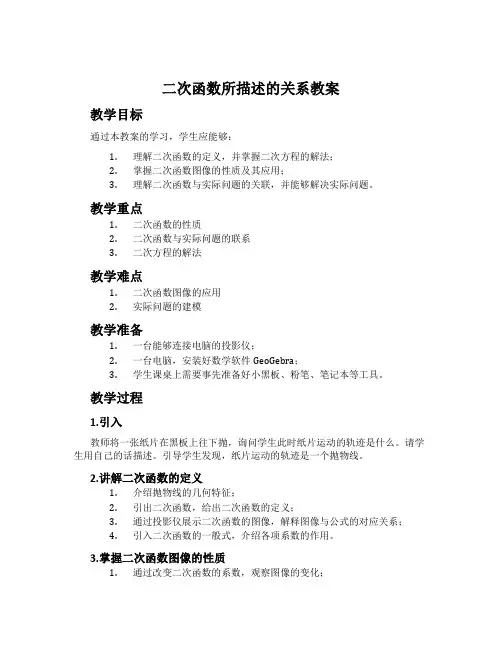 二次函数所描述的关系教案

教学目标

通过本教案的学习，学生应能够：

1. 理解二次函数的定义，并掌握二次方程的解法；
2. 掌握二次函数图像的性质及其应用；
3. 理解二次函数与实际问题的关联，并能够解决实际问题。

教学重点

1. 二次函数的性质
2. 二次函数与实际问题的联系
3. 二次方程的解法

教学难点

1. 二次函数图像的应用
2. 实际问题的建模

教学准备

1. 一台能够连接电脑的投影仪；
2. 一台电脑，安装好数学软件 GeoGebra；
3. 学生课桌上需要事先准备好小黑板、粉笔、笔记本等工具。

教学过程

1.引入

教师将一张纸片在黑板上往下抛，询问学生此时纸片运动的轨迹是什么。请学生用自己的话描述。引导学生发现，纸片运动的轨迹是一个抛物线。

2.讲解二次函数的定义

1. 介绍抛物线的几何特征；
2. 引出二次函数，给出二次函数的定义；
3. 通过投影仪展示二次函数的图像，解释图像与公式的对应关系；
4. 引入二次函数的一般式，介绍各项系数的作用。

3.掌握二次函数图像的性质

1. 通过改变二次函数的系数，观察图像的变化；